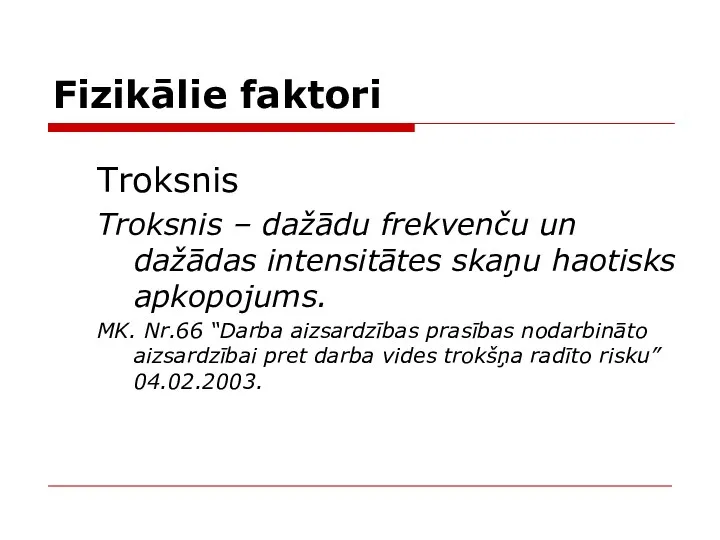 Fizikālie faktori

Troksnis

Troksnis – dažādu frekvenču un dažādas intensitātes skaņu haotisks apkopojums.

MK. Nr.66 “Darba aizsardzības prasības nodarbināto aizsardzībai pret darba vides trokšņa radīto risku” 04.02.2003.